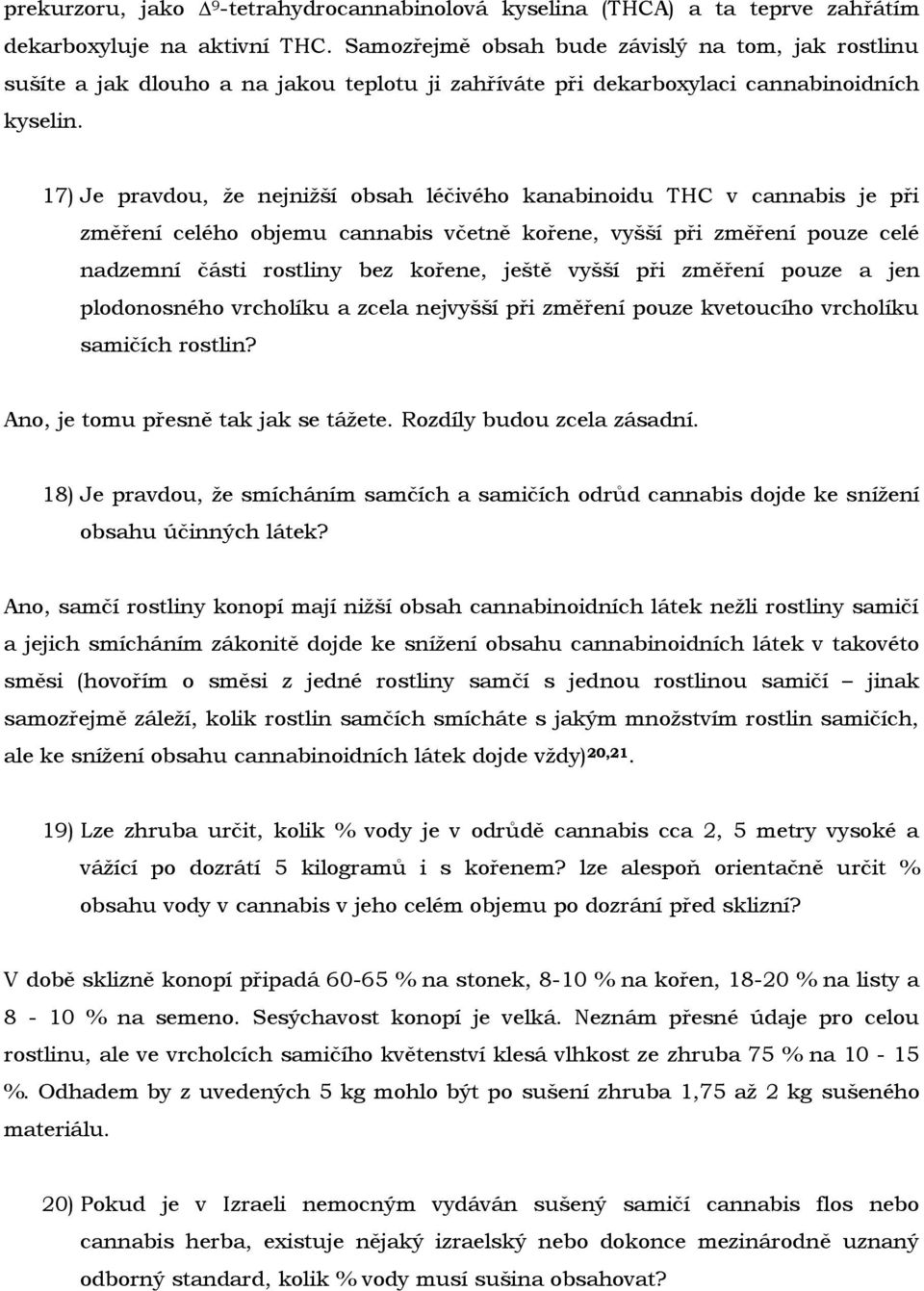 prekurzoru, jako $\Delta^9$-tetrahydrocannabinolová kyselina (THCA) a ta teprve zahřátím dekarboxyluje na aktivní THC. Samozřejmě obsah bude závislý na tom, jak rostlinu sušíte a jak dlouho a na jakou teplotu ji zahříváte při dekarboxylaci cannabinoidních kyselin.

17) Je pravdou, že nejnižší obsah léčivého kanabinoidu THC v cannabis je při změření celého objemu cannabis včetně kořene, vyšší při změření pouze celé nadzemní části rostliny bez kořene, ještě vyšší při změření pouze a jen plodonosného vrcholíku a zcela nejvyšší při změření pouze kvetoucího vrcholíku samičích rostlin?

Ano, je tomu přesně tak jak se tážete. Rozdíly budou zcela zásadní.

18) Je pravdou, že smícháním samčích a samičích odrůd cannabis dojde ke snížení obsahu účinných látek?

Ano, samčí rostliny konopí mají nižší obsah cannabinoidních látek nežli rostliny samičí a jejich smícháním zákonitě dojde ke snížení obsahu cannabinoidních látek v takovéto směsi (hovořím o směsi z jedné rostliny samčí s jednou rostlinou samičí – jinak samozřejmě záleží, kolik rostlin samčích smícháte s jakým množstvím rostlin samičích, ale ke snížení obsahu cannabinoidních látek dojde vždy)$^{20,21}$.

19) Lze zhruba určit, kolik % vody je v odrůdě cannabis cca 2, 5 metry vysoké a vážící po dozrátí 5 kilogramů i s kořenem? lze alespoň orientačně určit % obsahu vody v cannabis v jeho celém objemu po dozrání před sklizní?

V době sklizně konopí připadá 60-65 % na stonek, 8-10 % na kořen, 18-20 % na listy a 8 - 10 % na semeno. Sesýchavost konopí je velká. Neznám přesné údaje pro celou rostlinu, ale ve vrcholcích samičího květenství klesá vlhkost ze zhruba 75 % na 10 - 15 %. Odhadem by z uvedených 5 kg mohlo být po sušení zhruba 1,75 až 2 kg sušeného materiálu.

20) Pokud je v Izraeli nemocným vydáván sušený samičí cannabis flos nebo cannabis herba, existuje nějaký izraelský nebo dokonce mezinárodně uznaný odborný standard, kolik % vody musí sušina obsahovat?